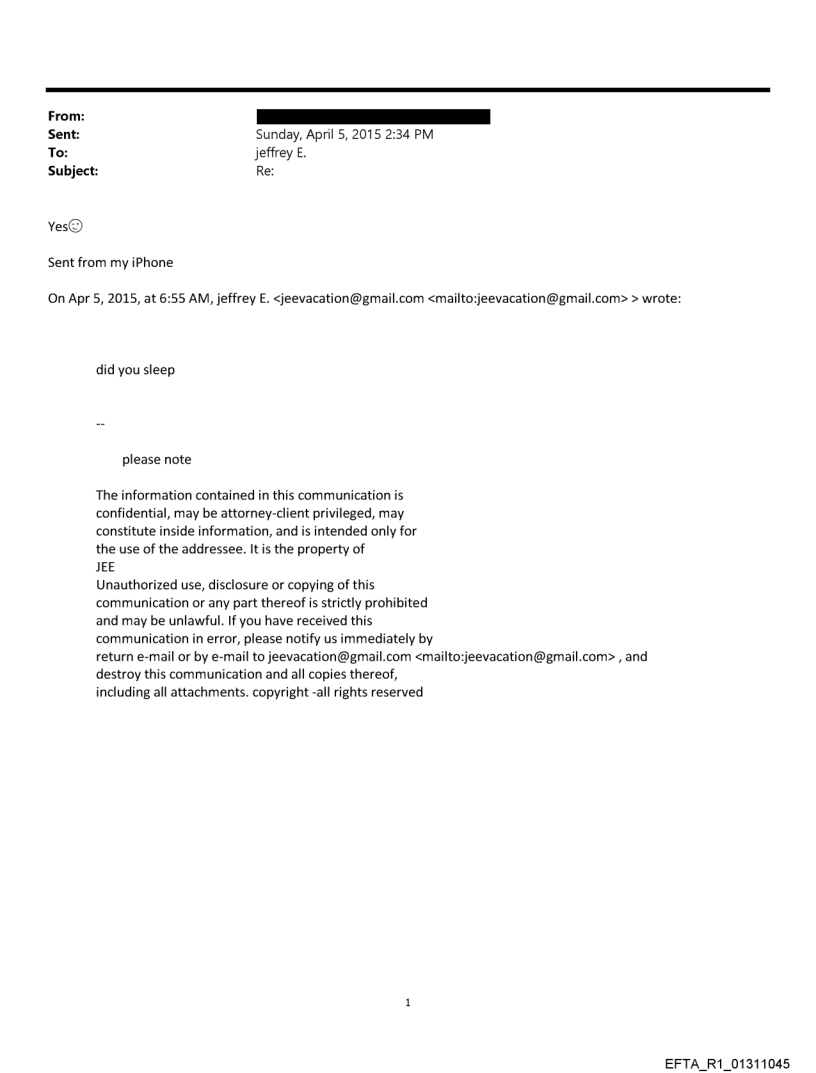 From:
Sent: Sunday, April 5, 2015 2:34 PM
To: jeffrey E.
Subject: Re:

Yes☺

Sent from my iPhone

On Apr 5, 2015, at 6:55 AM, jeffrey E. <jeevacation@gmail.com <mailto:jeevacation@gmail.com> > wrote:

did you sleep

--

please note

The information contained in this communication is confidential, may be attorney-client privileged, may constitute inside information, and is intended only for the use of the addressee. It is the property of JEE
Unauthorized use, disclosure or copying of this communication or any part thereof is strictly prohibited and may be unlawful. If you have received this communication in error, please notify us immediately by return e-mail or by e-mail to jeevacation@gmail.com <mailto:jeevacation@gmail.com> , and destroy this communication and all copies thereof, including all attachments. copyright -all rights reserved

1

EFTA_R1_01311045